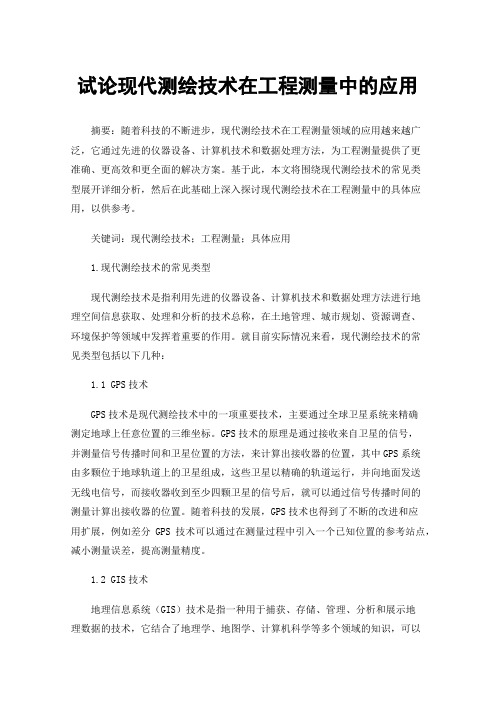 试论现代测绘技术在工程测量中的应用

摘要：随着科技的不断进步，现代测绘技术在工程测量领域的应用越来越广泛，它通过先进的仪器设备、计算机技术和数据处理方法，为工程测量提供了更准确、更高效和更全面的解决方案。基于此，本文将围绕现代测绘技术的常见类型展开详细分析，然后在此基础上深入探讨现代测绘技术在工程测量中的具体应用，以供参考。

关键词：现代测绘技术；工程测量；具体应用

1.现代测绘技术的常见类型

现代测绘技术是指利用先进的仪器设备、计算机技术和数据处理方法进行地理空间信息获取、处理和分析的技术总称，在土地管理、城市规划、资源调查、环境保护等领域中发挥着重要的作用。就目前实际情况来看，现代测绘技术的常见类型包括以下几种：

1.1 GPS技术

GPS技术是现代测绘技术中的一项重要技术，主要通过全球卫星系统来精确测定地球上任意位置的三维坐标。GPS技术的原理是通过接收来自卫星的信号，并测量信号传播时间和卫星位置的方法，来计算出接收器的位置，其中GPS系统由多颗位于地球轨道上的卫星组成，这些卫星以精确的轨道运行，并向地面发送无线电信号，而接收器收到至少四颗卫星的信号后，就可以通过信号传播时间的测量计算出接收器的位置。随着科技的发展，GPS技术也得到了不断的改进和应用扩展，例如差分 GPS 技术可以通过在测量过程中引入一个已知位置的参考站点，减小测量误差，提高测量精度。

1.2 GIS技术

地理信息系统（GIS）技术是指一种用于捕获、存储、管理、分析和展示地理数据的技术，它结合了地理学、地图学、计算机科学等多个领域的知识，可以